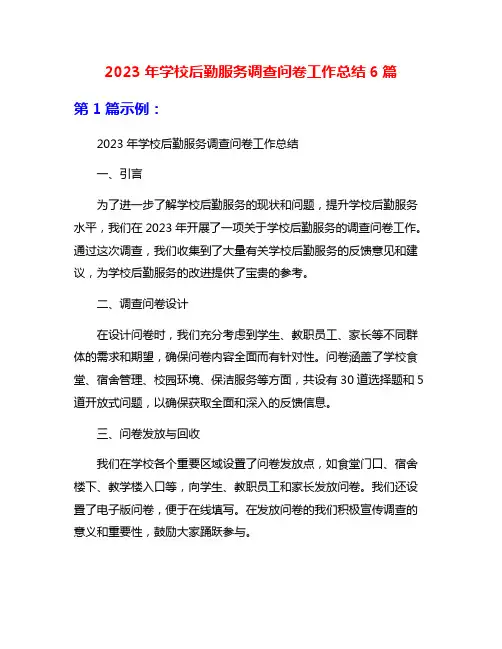 2023 年学校后勤服务调查问卷工作总结 6 篇

第 1 篇示例：

2023 年学校后勤服务调查问卷工作总结

一、引言

为了进一步了解学校后勤服务的现状和问题，提升学校后勤服务水平，我们在 2023 年开展了一项关于学校后勤服务的调查问卷工作。通过这次调查，我们收集到了大量有关学校后勤服务的反馈意见和建议，为学校后勤服务的改进提供了宝贵的参考。

二、调查问卷设计

在设计问卷时，我们充分考虑到学生、教职员工、家长等不同群体的需求和期望，确保问卷内容全面而有针对性。问卷涵盖了学校食堂、宿舍管理、校园环境、保洁服务等方面，共设有 30 道选择题和 5 道开放式问题，以确保获取全面和深入的反馈信息。

三、问卷发放与回收

我们在学校各个重要区域设置了问卷发放点，如食堂门口、宿舍楼下、教学楼入口等，向学生、教职员工和家长发放问卷。我们还设置了电子版问卷，便于在线填写。在发放问卷的我们积极宣传调查的意义和重要性，鼓励大家踊跃参与。